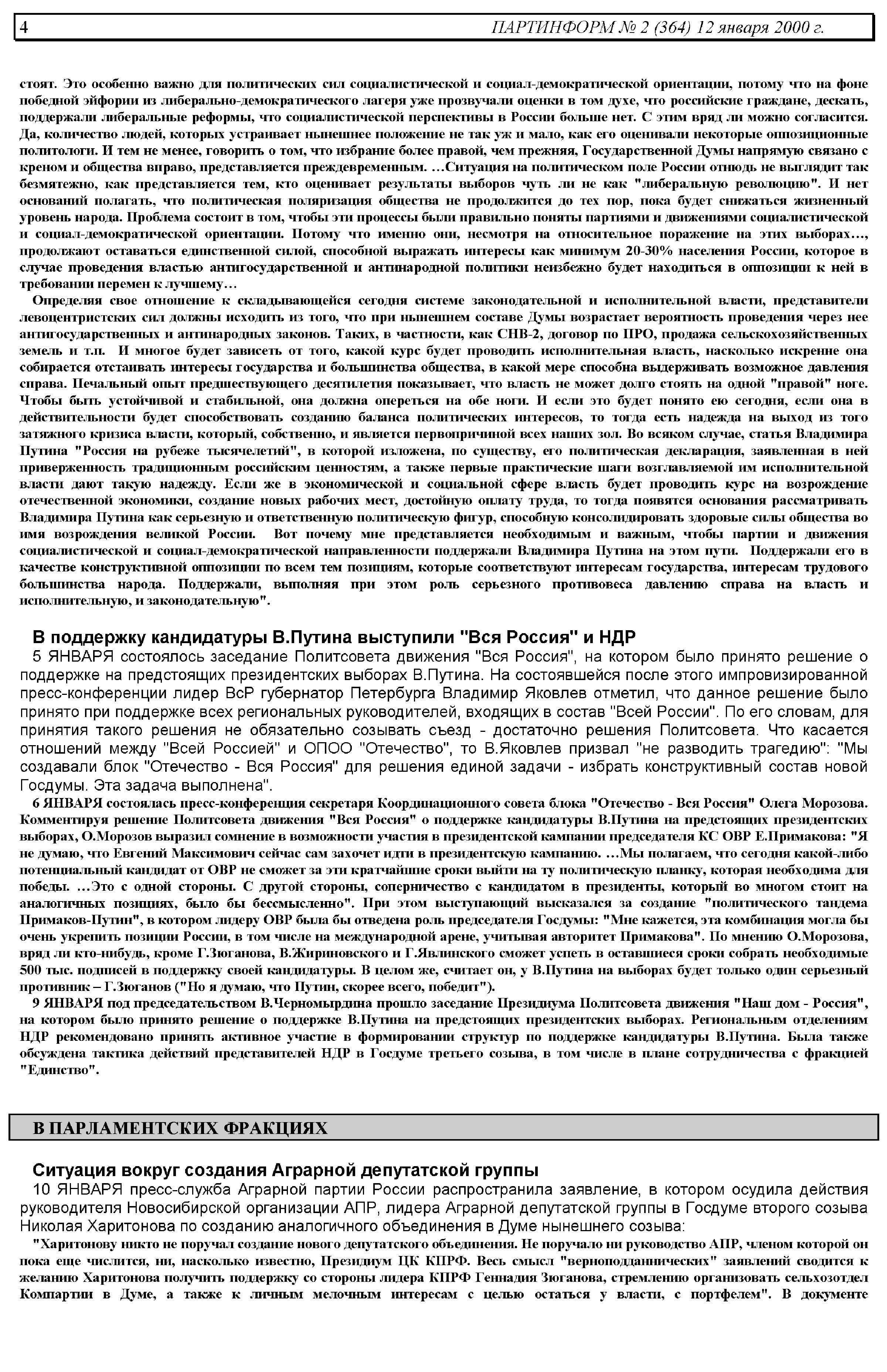 4 ПАРТИНФОРМ № 2 (364) 12 января 2000 г.

стоят. Это особенно важно для политических сил социалистической и социал-демократической ориентации, потому что на фоне победной эйфории из либерально-демократического лагеря уже прозвучали оценки в том духе, что российские граждане, дескать, поддержали либеральные реформы, что социалистической перспективы в России больше нет. С этим вряд ли можно согласится. Да, количество людей, которых устраивает нынешнее положение не так уж и мало, как его оценивали некоторые оппозиционные политологи. И тем не менее, говорить о том, что избрание более правой, чем прежняя, Государственной Думы напрямую связано с креном и общества вправо, представляется преждевременным. …Ситуация на политическом поле России отнюдь не выглядит так безмятежно, как представляется тем, кто оценивает результаты выборов чуть ли не как "либеральную революцию". И нет оснований полагать, что политическая поляризация общества не продолжится до тех пор, пока будет снижаться жизненный уровень народа. Проблема состоит в том, чтобы эти процессы были правильно поняты партиями и движениями социалистической и социал-демократической ориентации. Потому что именно они, несмотря на относительное поражение на этих выборах…, продолжают оставаться единственной силой, способной выражать интересы как минимум 20-30% населения России, которое в случае проведения властью антигосударственной и антинародной политики неизбежно будет находиться в оппозиции к ней в требовании перемен к лучшему…

Определяя свое отношение к складывающейся сегодня системе законодательной и исполнительной власти, представители левоцентристских сил должны исходить из того, что при нынешнем составе Думы возрастает вероятность проведения через нее антигосударственных и антинародных законов. Таких, в частности, как СНВ-2, договор по ПРО, продажа сельскохозяйственных земель и т.п. И многое будет зависеть от того, какой курс будет проводить исполнительная власть, насколько искренне она собирается отстаивать интересы государства и большинства общества, в какой мере способна выдерживать возможное давления справа. Печальный опыт предшествующего десятилетия показывает, что власть не может долго стоять на одной "правой" ноге. Чтобы быть устойчивой и стабильной, она должна опереться на обе ноги. И если это будет понято ею сегодня, если она в действительности будет способствовать созданию баланса политических интересов, то тогда есть надежда на выход из того затяжного кризиса власти, который, собственно, и является первопричиной всех наших зол. Во всяком случае, статья Владимира Путина "Россия на рубеже тысячелетий", в которой изложена, по существу, его политическая декларация, заявленная в ней приверженность традиционным российским ценностям, а также первые практические шаги возглавляемой им исполнительной власти дают такую надежду. Если же в экономической и социальной сфере власть будет проводить курс на возрождение отечественной экономики, создание новых рабочих мест, достойную оплату труда, то тогда появятся основания рассматривать Владимира Путина как серьезную и ответственную политическую фигур, способную консолидировать здоровые силы общества во имя возрождения великой России. Вот почему мне представляется необходимым и важным, чтобы партии и движения социалистической и социал-демократической направленности поддержали Владимира Путина на этом пути. Поддержали его в качестве конструктивной оппозиции по всем тем позициям, которые соответствуют интересам государства, интересам трудового большинства народа. Поддержали, выполняя при этом роль серьезного противовеса давлению справа на власть и исполнительную, и законодательную".

В поддержку кандидатуры В.Путина выступили "Вся Россия" и НДР

5 ЯНВАРЯ состоялось заседание Политсовета движения "Вся Россия", на котором было принято решение о поддержке на предстоящих президентских выборах В.Путина. На состоявшейся после этого импровизированной пресс-конференции лидер ВсР губернатор Петербурга Владимир Яковлев отметил, что данное решение было принято при поддержке всех региональных руководителей, входящих в состав "Всей России". По его словам, для принятия такого решения не обязательно созывать съезд - достаточно решения Политсовета. Что касается отношений между "Всей Россией" и ОПОО "Отечество", то В.Яковлев призвал "не разводить трагедию": "Мы создавали блок "Отечество - Вся Россия" для решения единой задачи - избрать конструктивный состав новой Госдумы. Эта задача выполнена".

6 ЯНВАРЯ состоялась пресс-конференция секретаря Координационного совета блока "Отечество - Вся Россия" Олега Морозова. Комментируя решение Политсовета движения "Вся Россия" о поддержке кандидатуры В.Путина на предстоящих президентских выборах, О.Морозов выразил сомнение в возможности участия в президентской кампании председателя КС ОВР Е.Примакова: "Я не думаю, что Евгений Максимович сейчас сам захочет идти в президентскую кампанию. …Мы полагаем, что сегодня какой-либо потенциальный кандидат от ОВР не сможет за эти кратчайшие сроки выйти на ту политическую планку, которая необходима для победы. …Это с одной стороны. С другой стороны, соперничество с кандидатом в президенты, который во многом стоит на аналогичных позициях, было бы бессмысленно". При этом выступающий высказался за создание "политического тандема Примаков-Путин", в котором лидеру ОВР была бы отведена роль председателя Госдумы: "Мне кажется, эта комбинация могла бы очень укрепить позиции России, в том числе на международной арене, учитывая авторитет Примакова". По мнению О.Морозова, вряд ли кто-нибудь, кроме Г.Зюганова, В.Жириновского и Г.Явлинского сможет успеть в оставшиеся сроки собрать необходимые 500 тыс. подписей в поддержку своей кандидатуры. В целом же, считает он, у В.Путина на выборах будет только один серьезный противник – Г.Зюганов ("Но я думаю, что Путин, скорее всего, победит").

9 ЯНВАРЯ под председательством В.Черномырдина прошло заседание Президиума Политсовета движения "Наш дом - Россия", на котором было принято решение о поддержке В.Путина на предстоящих президентских выборах. Региональным отделениям НДР рекомендовано принять активное участие в формировании структур по поддержке кандидатуры В.Путина. Была также обсуждена тактика действий представителей НДР в Госдуме третьего созыва, в том числе в плане сотрудничества с фракцией "Единство".

В ПАРЛАМЕНТСКИХ ФРАКЦИЯХ

Ситуация вокруг создания Аграрной депутатской группы

10 ЯНВАРЯ пресс-служба Аграрной партии России распространила заявление, в котором осудила действия руководителя Новосибирской организации АПР, лидера Аграрной депутатской группы в Госдуме второго созыва Николая Харитонова по созданию аналогичного объединения в Думе нынешнего созыва:

"Харитонову никто не поручал создание нового депутатского объединения. Не поручало ни руководство АПР, членом которой он пока еще числится, ни, насколько известно, Президиум ЦК КПРФ. Весь смысл "верноподданнических" заявлений сводится к желанию Харитонова получить поддержку со стороны лидера КПРФ Геннадия Зюганова, стремлению организовать сельхозотдел Компартии в Думе, а также к личным мелочным интересам с целью остаться у власти, с портфелем". В документе